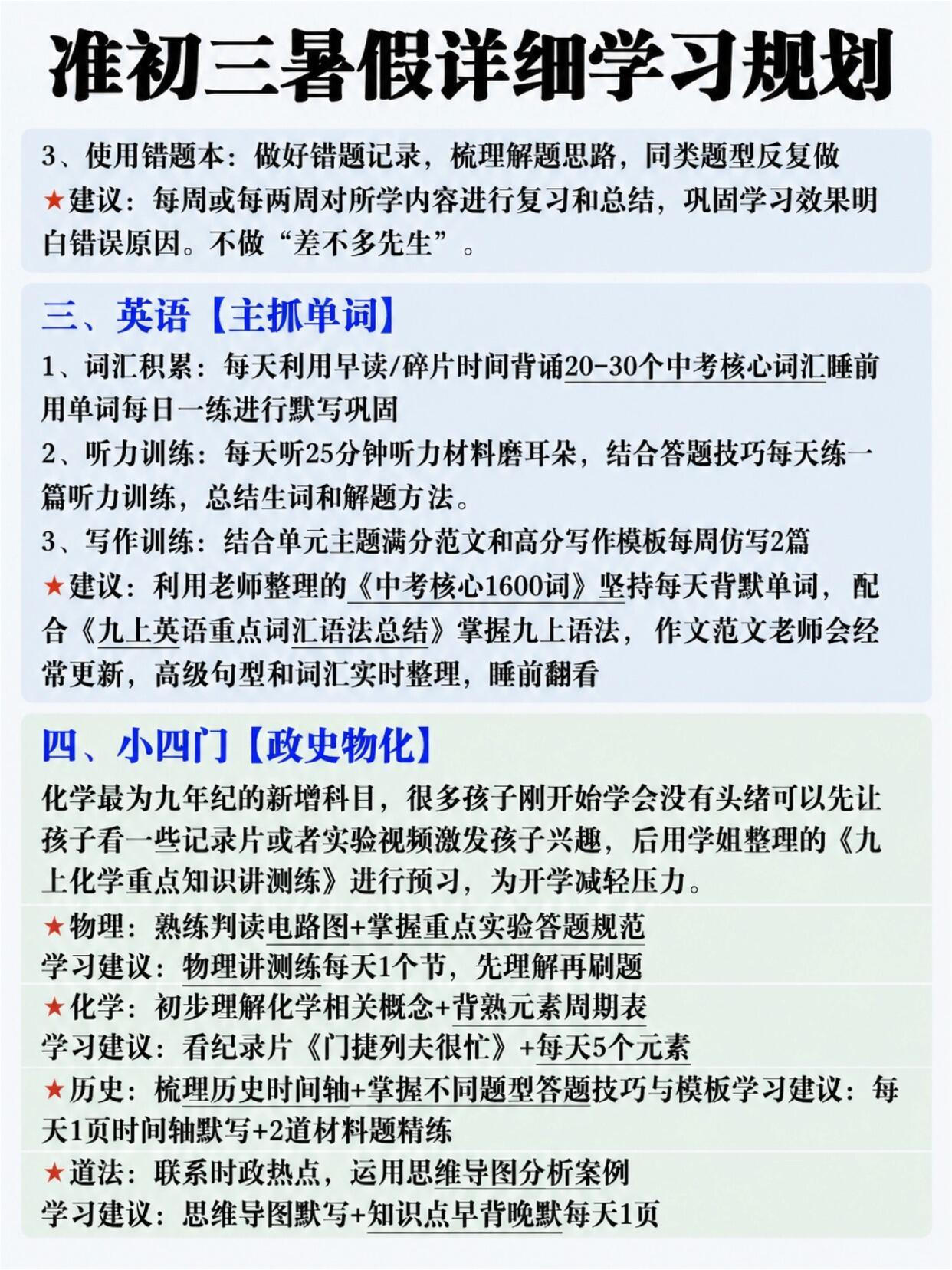 准初三暑假详细学习规划

3、使用错题本：做好错题记录，梳理解题思路，同类题型反复做
★建议：每周或每两周对所学内容进行复习和总结，巩固学习效果明白错误原因。不做“差不多先生”。

三、英语【主抓单词】
1、词汇积累：每天利用早读/碎片时间背诵20-30个中考核心词汇睡前用单词每日一练进行默写巩固
2、听力训练：每天听25分钟听力材料磨耳朵，结合答题技巧每天练一篇听力训练，总结生词和解题方法。
3、写作训练：结合单元主题满分范文和高分写作模板每周仿写2篇
★建议：利用老师整理的《中考核心1600词》坚持每天背默单词，配合《九上英语重点词汇语法总结》掌握九上语法，作文范文老师会经常更新，高级句型和词汇实时整理，睡前翻看

四、小四门【政史物化】
化学最为九年纪的新增科目，很多孩子刚开始学会没有头绪可以先让孩子看一些记录片或者实验视频激发孩子兴趣，后用学姐整理的《九上化学重点知识讲测练》进行预习，为开学减轻压力。
★物理：熟练判读电路图+掌握重点实验答题规范
学习建议：物理讲测练每天1个节，先理解再刷题
★化学：初步理解化学相关概念+背熟元素周期表
学习建议：看纪录片《门捷列夫很忙》+每天5个元素
★历史：梳理历史时间轴+掌握不同题型答题技巧与模板学习建议：每天1页时间轴默写+2道材料题精练
★道法：联系时政热点，运用思维导图分析案例
学习建议：思维导图默写+知识点早背晚默每天1页